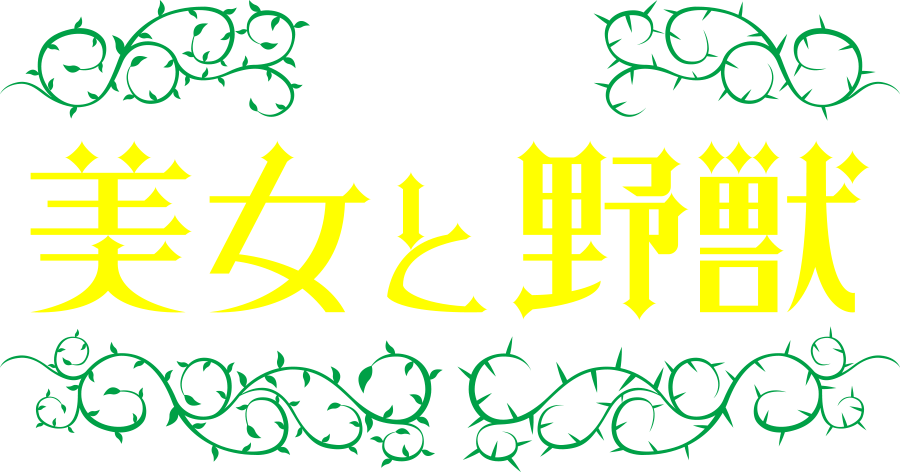 美女と野獣